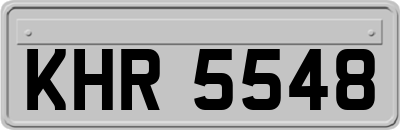 KHR 5548